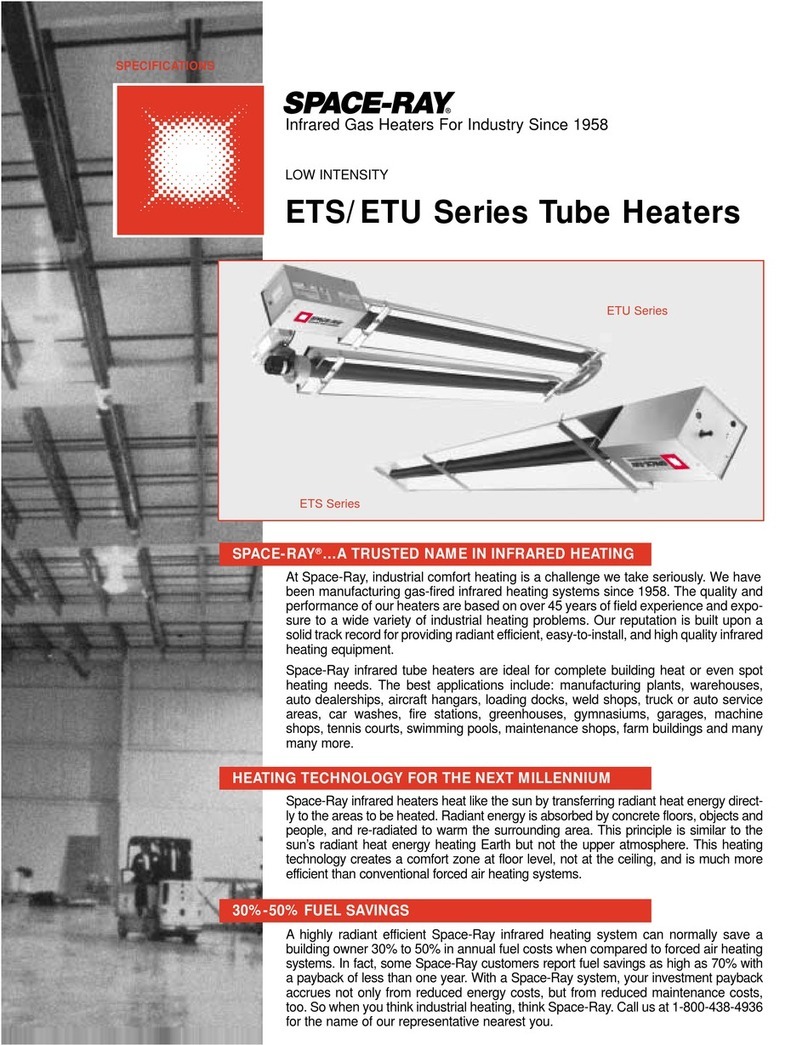 SPECIFICATIONS

SPACE-RAY®
Infrared Gas Heaters For Industry Since 1958

LOW INTENSITY

ETS/ETU Series Tube Heaters

ETU Series

ETS Series

SPACE-RAY®...A TRUSTED NAME IN INFRARED HEATING

At Space-Ray, industrial comfort heating is a challenge we take seriously. We have been manufacturing gas-fired infrared heating systems since 1958. The quality and performance of our heaters are based on over 45 years of field experience and exposure to a wide variety of industrial heating problems. Our reputation is built upon a solid track record for providing radiant efficient, easy-to-install, and high quality infrared heating equipment.

Space-Ray infrared tube heaters are ideal for complete building heat or even spot heating needs. The best applications include: manufacturing plants, warehouses, auto dealerships, aircraft hangars, loading docks, weld shops, truck or auto service areas, car washes, fire stations, greenhouses, gymnasiums, garages, machine shops, tennis courts, swimming pools, maintenance shops, farm buildings and many many more.

HEATING TECHNOLOGY FOR THE NEXT MILLENNIUM

Space-Ray infrared heaters heat like the sun by transferring radiant heat energy directly to the areas to be heated. Radiant energy is absorbed by concrete floors, objects and people, and re-radiated to warm the surrounding area. This principle is similar to the sun's radiant heat energy heating Earth but not the upper atmosphere. This heating technology creates a comfort zone at floor level, not at the ceiling, and is much more efficient than conventional forced air heating systems.

30%-50% FUEL SAVINGS

A highly radiant efficient Space-Ray infrared heating system can normally save a building owner 30% to 50% in annual fuel costs when compared to forced air heating systems. In fact, some Space-Ray customers report fuel savings as high as 70% with a payback of less than one year. With a Space-Ray system, your investment payback accrues not only from reduced energy costs, but from reduced maintenance costs, too. So when you think industrial heating, think Space-Ray. Call us at 1-800-438-4936 for the name of our representative nearest you.